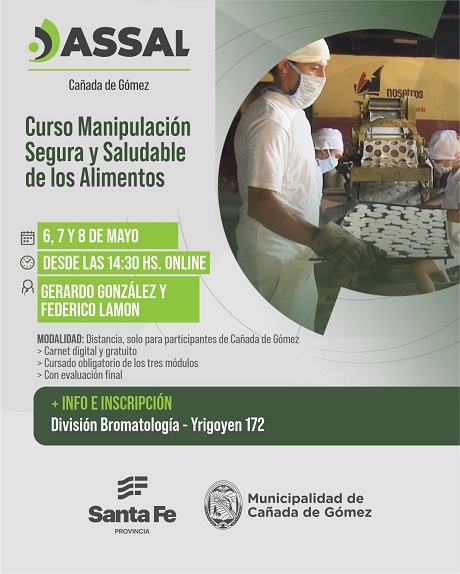 ASSAL

Cañada de Gómez

Curso Manipulación Segura y Saludable de los Alimentos

6, 7 Y 8 DE MAYO

DESDE LAS 14:30 HS. ONLINE

GERARDO GONZÁLEZ Y FEDERICO LAMON

MODALIDAD: Distancia, solo para participantes de Cañada de Gómez
> Carnet digital y gratuito
> Cursado obligatorio de los tres módulos
> Con evaluación final

+ INFO E INSCRIPCIÓN
División Bromatología - Yrigoyen 172

Santa Fe
PROVINCIA

Municipalidad de
Cañada de Gómez